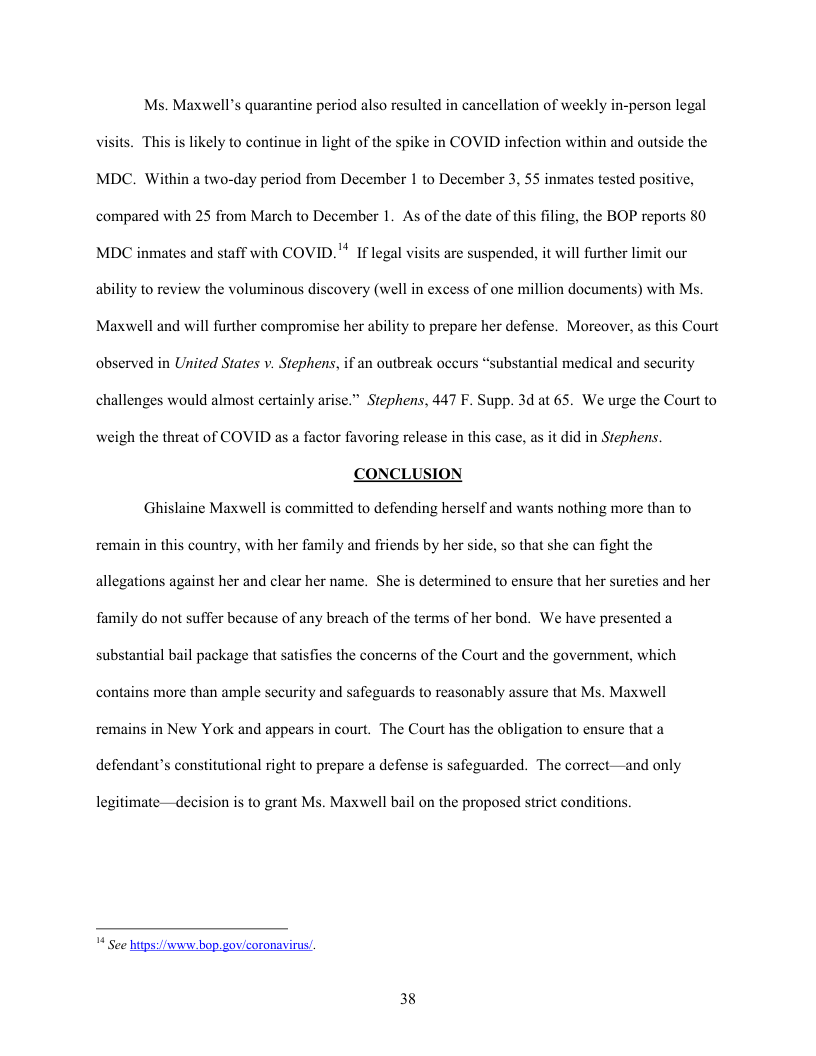 Ms. Maxwell's quarantine period also resulted in cancellation of weekly in-person legal visits. This is likely to continue in light of the spike in COVID infection within and outside the MDC. Within a two-day period from December 1 to December 3, 55 inmates tested positive, compared with 25 from March to December 1. As of the date of this filing, the BOP reports 80 MDC inmates and staff with COVID.$^{14}$ If legal visits are suspended, it will further limit our ability to review the voluminous discovery (well in excess of one million documents) with Ms. Maxwell and will further compromise her ability to prepare her defense. Moreover, as this Court observed in United States v. Stephens, if an outbreak occurs "substantial medical and security challenges would almost certainly arise." Stephens, 447 F. Supp. 3d at 65. We urge the Court to weigh the threat of COVID as a factor favoring release in this case, as it did in Stephens.

CONCLUSION

Ghislaine Maxwell is committed to defending herself and wants nothing more than to remain in this country, with her family and friends by her side, so that she can fight the allegations against her and clear her name. She is determined to ensure that her sureties and her family do not suffer because of any breach of the terms of her bond. We have presented a substantial bail package that satisfies the concerns of the Court and the government, which contains more than ample security and safeguards to reasonably assure that Ms. Maxwell remains in New York and appears in court. The Court has the obligation to ensure that a defendant's constitutional right to prepare a defense is safeguarded. The correct—and only legitimate—decision is to grant Ms. Maxwell bail on the proposed strict conditions.

$^{14}$ See https://www.bop.gov/coronavirus/.

38